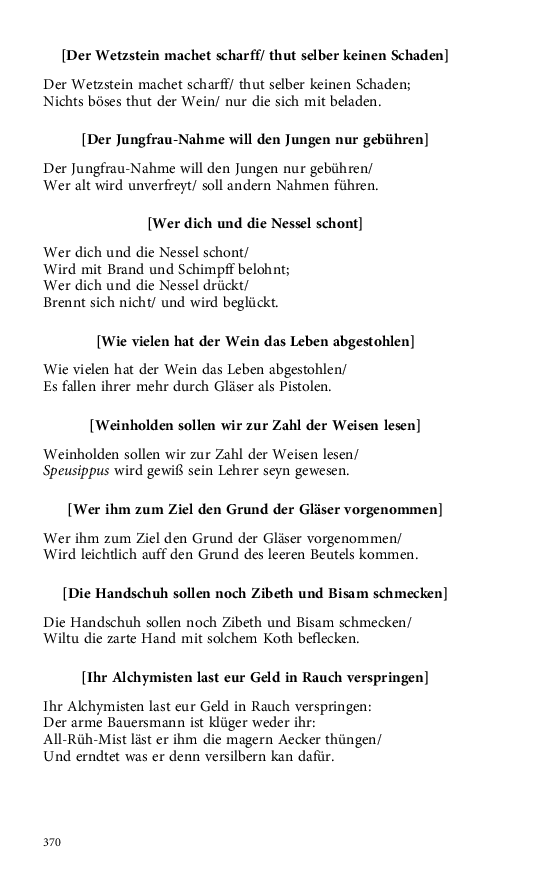 [Der Wetzstein machet scharff/ thut selber keinen Schaden]

Der Wetzstein machet scharff/ thut selber keinen Schaden;
Nichts böses thut der Wein/ nur die sich mit beladen.

[Der Jungfrau-Nahme will den Jungen nur gebühren]

Der Jungfrau-Nahme will den Jungen nur gebühren/
Wer alt wird unverfreyt/ soll andern Nahmen führen.

[Wer dich und die Nessel schont]

Wer dich und die Nessel schont/
Wird mit Brand und Schimpff belohnt;
Wer dich und die Nessel drückt/
Brennt sich nicht/ und wird beglückt.

[Wie vielen hat der Wein das Leben abgestohlen]

Wie vielen hat der Wein das Leben abgestohlen/
Es fallen ihrer mehr durch Gläser als Pistolen.

[Weinholden sollen wir zur Zahl der Weisen lesen]

Weinholden sollen wir zur Zahl der Weisen lesen/
Speusippus wird gewiß sein Lehrer seyn gewesen.

[Wer ihm zum Ziel den Grund der Gläser vorgenommen]

Wer ihm zum Ziel den Grund der Gläser vorgenommen/
Wird leichtlich auff den Grund des leeren Beutels kommen.

[Die Handschuh sollen noch Zibeth und Bisam schmecken]

Die Handschuh sollen noch Zibeth und Bisam schmecken/
Wiltu die zarte Hand mit solchem Koth beflecken.

[Ihr Alchymisten last eur Geld in Rauch verspringen]

Ihr Alchymisten last eur Geld in Rauch verspringen:
Der arme Bauersmann ist klüger weder ihr:
All-Rüh-Mist läst er ihm die magern Aecker thüngen/
Und erndtet was er denn versilbern kan dafür.

370